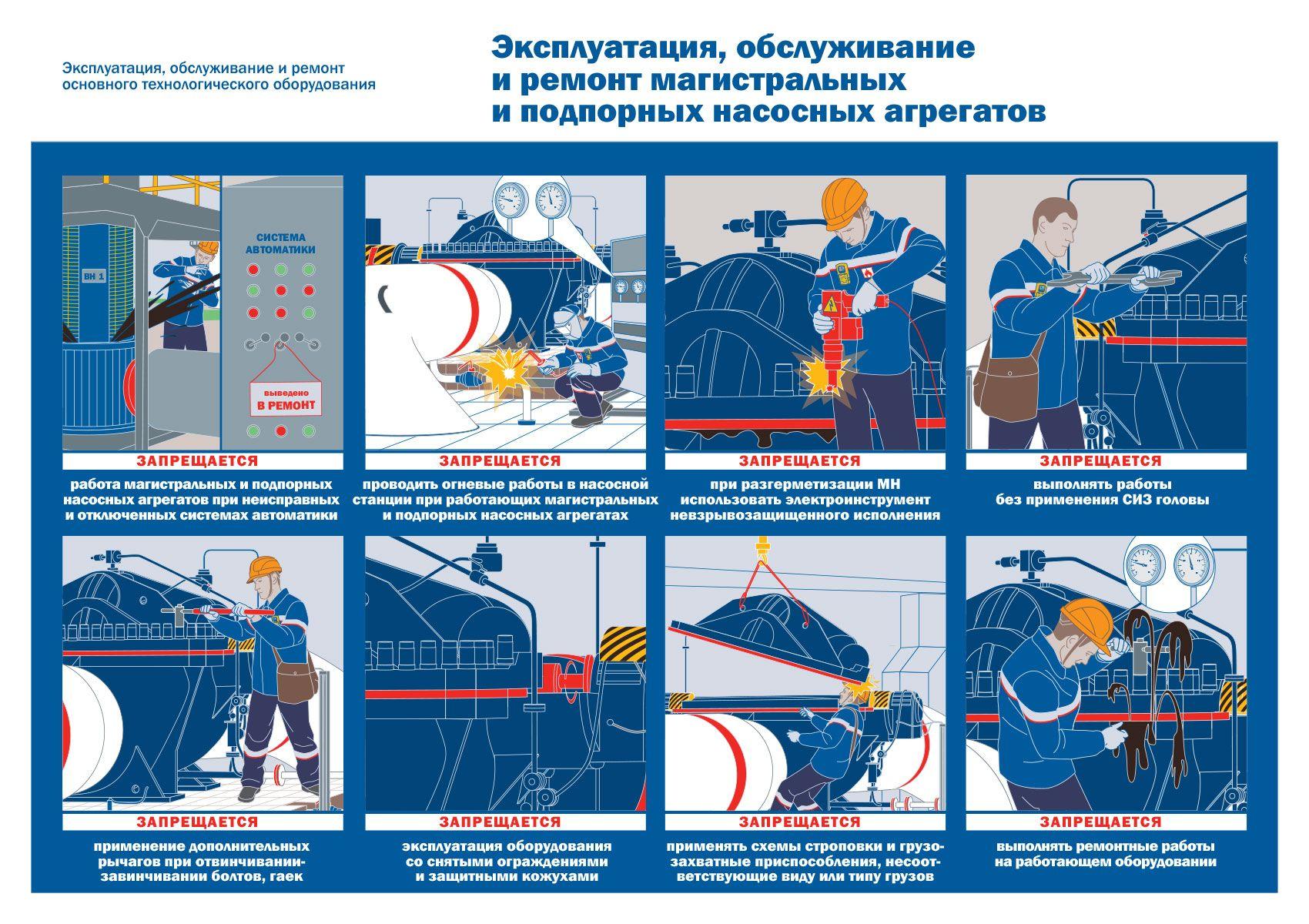 Эксплуатация, обслуживание и ремонт основного технологического оборудования

Эксплуатация, обслуживание и ремонт магистральных и подпорных насосных агрегатов

ВН 1

СИСТЕМА АВТОМАТИКИ

выведено В РЕМОНТ

ЗАПРЕЩАЕТСЯ

работа магистральных и подпорных насосных агрегатов при неисправных и отключенных системах автоматики

ЗАПРЕЩАЕТСЯ

проводить огневые работы в насосной станции при работающих магистральных и подпорных насосных агрегатах

ЗАПРЕЩАЕТСЯ

при разгерметизации МН использовать электроинструмент невзрывозащищенного исполнения

ЗАПРЕЩАЕТСЯ

выполнять работы без применения СИЗ головы

ЗАПРЕЩАЕТСЯ

применение дополнительных рычагов при отвинчивании-завинчивании болтов, гаек

ЗАПРЕЩАЕТСЯ

эксплуатация оборудования со снятыми ограждениями и защитными кожухами

ЗАПРЕЩАЕТСЯ

применять схемы строповки и грузозахватные приспособления, несоответствующие виду или типу грузов

ЗАПРЕЩАЕТСЯ

выполнять ремонтные работы на работающем оборудовании